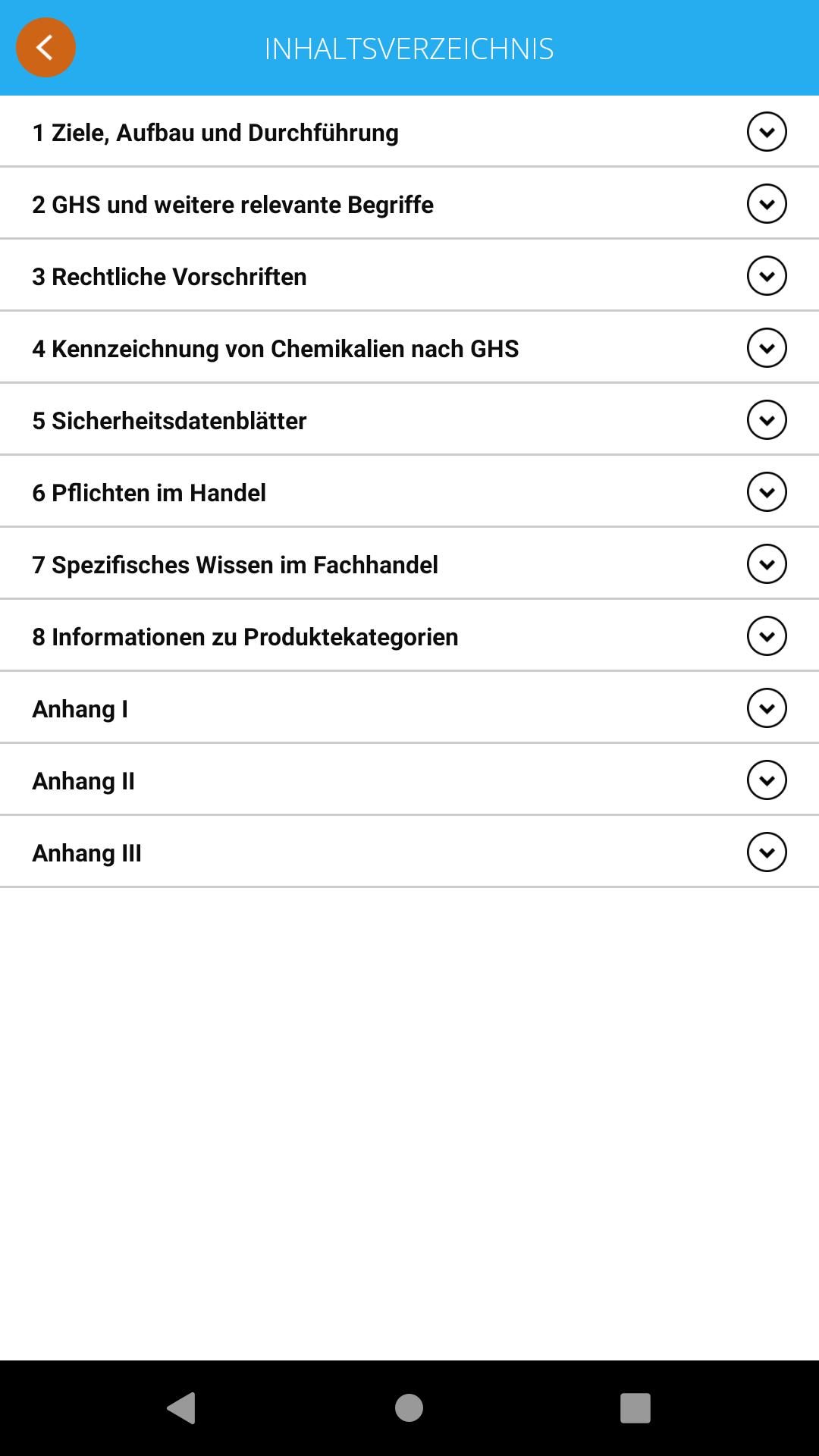 INHALTSVERZEICHNIS

1 Ziele, Aufbau und Durchführung

2 GHS und weitere relevante Begriffe

3 Rechtliche Vorschriften

4 Kennzeichnung von Chemikalien nach GHS

5 Sicherheitsdatenblätter

6 Pflichten im Handel

7 Spezifisches Wissen im Fachhandel

8 Informationen zu Produktekategorien

Anhang I

Anhang II

Anhang III